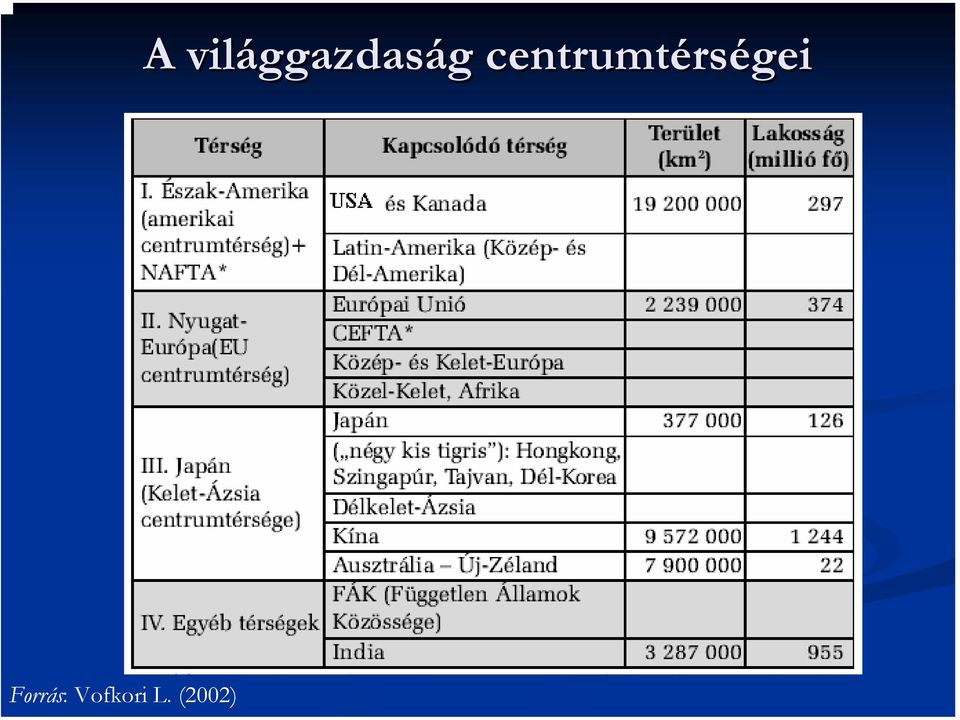 A világgazdaság centrumtérségei

| Térség | Kapcsolódó térség | Terület ($km^2$) | Lakosság (millió fő) |
|---|---|---|---|
| I. Észak-Amerika (amerikai centrumtérség)+ NAFTA* | USA és Kanada | 19 200 000 | 297 |
| | Latin-Amerika (Közép- és Dél-Amerika) | | |
| II. Nyugat-Európa(EU centrumtérség) | Európai Unió | 2 239 000 | 374 |
| | CEFTA* | | |
| | Közép- és Kelet-Európa | | |
| | Közel-Kelet, Afrika | | |
| III. Japán (Kelet-Ázsia centrumtérsége) | Japán | 377 000 | 126 |
| | („négy kis tigris”): Hongkong, Szingapúr, Tajvan, Dél-Korea | | |
| | Délkelet-Ázsia | | |
| | Kína | 9 572 000 | 1 244 |
| | Ausztrália – Új-Zéland | 7 900 000 | 22 |
| IV. Egyéb térségek | FÁK (Független Államok Közössége) | | |
| | India | 3 287 000 | 955 |

Forrás: Vofkori L. (2002)